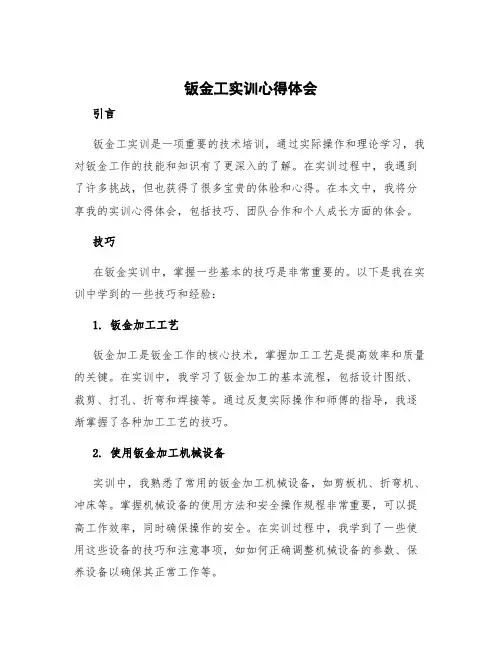 钣金工实训心得体会

引言

钣金工实训是一项重要的技术培训，通过实际操作和理论学习，我对钣金工作的技能和知识有了更深入的了解。在实训过程中，我遇到了许多挑战，但也获得了很多宝贵的体验和心得。在本文中，我将分享我的实训心得体会，包括技巧、团队合作和个人成长方面的体会。

技巧

在钣金实训中，掌握一些基本的技巧是非常重要的。以下是我在实训中学到的一些技巧和经验：

1. 钣金加工工艺

钣金加工是钣金工作的核心技术，掌握加工工艺是提高效率和质量的关键。在实训中，我学习了钣金加工的基本流程，包括设计图纸、裁剪、打孔、折弯和焊接等。通过反复实际操作和师傅的指导，我逐渐掌握了各种加工工艺的技巧。

2. 使用钣金加工机械设备

实训中，我熟悉了常用的钣金加工机械设备，如剪板机、折弯机、冲床等。掌握机械设备的使用方法和安全操作规程非常重要，可以提高工作效率，同时确保操作的安全。在实训过程中，我学到了一些使用这些设备的技巧和注意事项，如如何正确调整机械设备的参数、保养设备以确保其正常工作等。